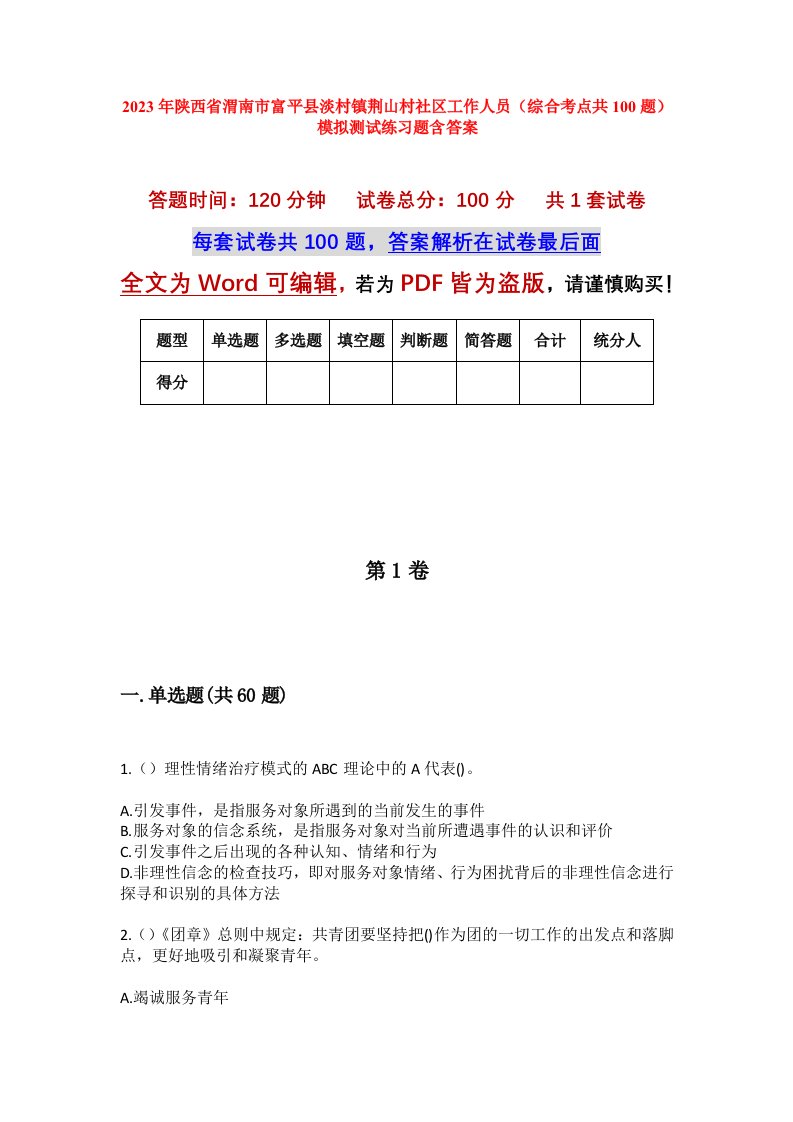 2023年陕西省渭南市富平县淡村镇荆山村社区工作人员（综合考点共100题）模拟测试练习题含答案

答题时间：120分钟　试卷总分：100分　共1套试卷

每套试卷共100题，答案解析在试卷最后面

全文为Word可编辑，若为PDF皆为盗版，请谨慎购买！

| 题型 | 单选题 | 多选题 | 填空题 | 判断题 | 简答题 | 合计 | 统分人 |
|---|---|---|---|---|---|---|---|
| 得分 | | | | | | | |

第1卷

一.单选题(共60题)

1.（）理性情绪治疗模式的ABC理论中的A代表()。

A.引发事件，是指服务对象所遇到的当前发生的事件
B.服务对象的信念系统，是指服务对象对当前所遭遇事件的认识和评价
C.引发事件之后出现的各种认知、情绪和行为
D.非理性信念的检查技巧，即对服务对象情绪、行为困扰背后的非理性信念进行探寻和识别的具体方法

2.()《团章》总则中规定：共青团要坚持把()作为团的一切工作的出发点和落脚点，更好地吸引和凝聚青年。

A.竭诚服务青年